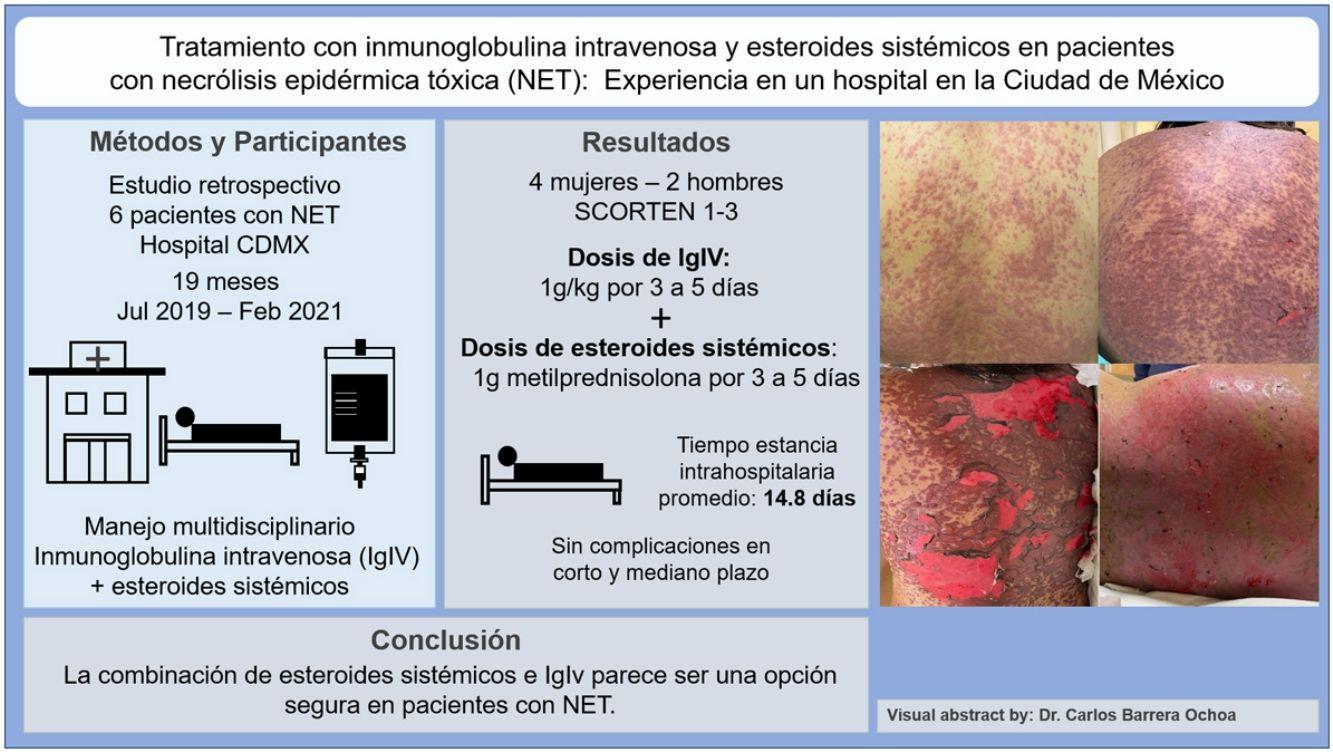 Tratamiento con inmunoglobulina intravenosa y esteroides sistémicos en pacientes con necrólisis epidérmica tóxica (NET): Experiencia en un hospital en la Ciudad de México

Métodos y Participantes

Estudio retrospectivo
6 pacientes con NET
Hospital CDMX
19 meses
Jul 2019 – Feb 2021

Manejo multidisciplinario
Inmunoglobulina intravenosa (IgIV)
+ esteroides sistémicos

Resultados

4 mujeres – 2 hombres
SCORTEN 1-3

Dosis de IgIV:
1g/kg por 3 a 5 días
+
Dosis de esteroides sistémicos:
1g metilprednisolona por 3 a 5 días

Tiempo estancia intrahospitalaria promedio: 14.8 días

Sin complicaciones en corto y mediano plazo

Conclusión

La combinación de esteroides sistémicos e IgIv parece ser una opción segura en pacientes con NET.

Visual abstract by: Dr. Carlos Barrera Ochoa